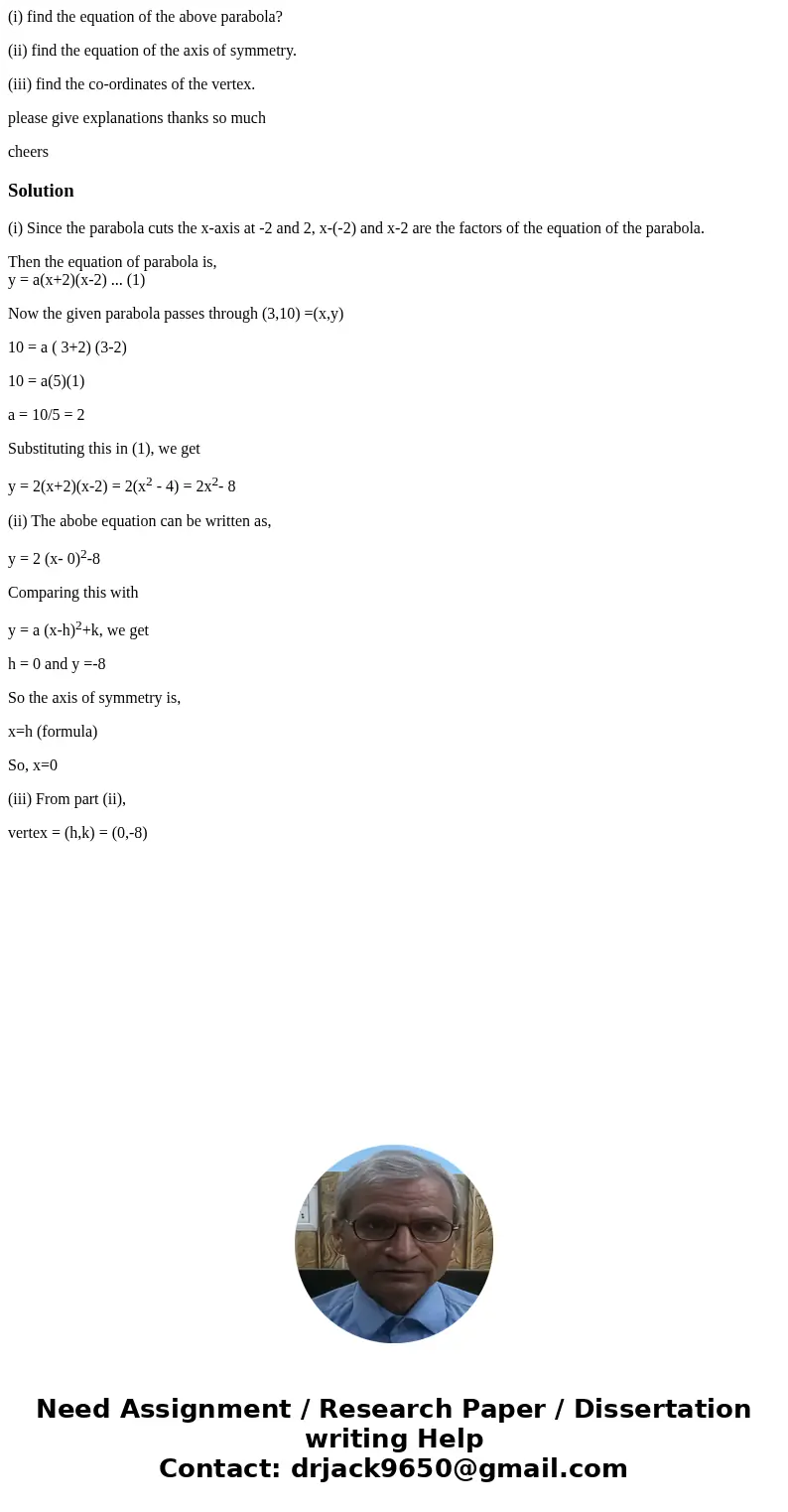 (i) find the equation of the above parabola?

(ii) find the equation of the axis of symmetry.

(iii) find the co-ordinates of the vertex.

please give explanations thanks so much

cheers

Solution

(i) Since the parabola cuts the x-axis at -2 and 2, x-(-2) and x-2 are the factors of the equation of the parabola.

Then the equation of parabola is,
y = a(x+2)(x-2) ... (1)

Now the given parabola passes through (3,10) =(x,y)

10 = a ( 3+2) (3-2)

10 = a(5)(1)

a = 10/5 = 2

Substituting this in (1), we get

y = 2(x+2)(x-2) = 2($x^2$ - 4) = 2$x^2$- 8

(ii) The abobe equation can be written as,

y = 2 (x- 0)$^2$-8

Comparing this with

y = a (x-h)$^2$+k, we get

h = 0 and y =-8

So the axis of symmetry is,

x=h (formula)

So, x=0

(iii) From part (ii),

vertex = (h,k) = (0,-8)

Need Assignment / Research Paper / Dissertation writing Help
Contact: drjack9650@gmail.com